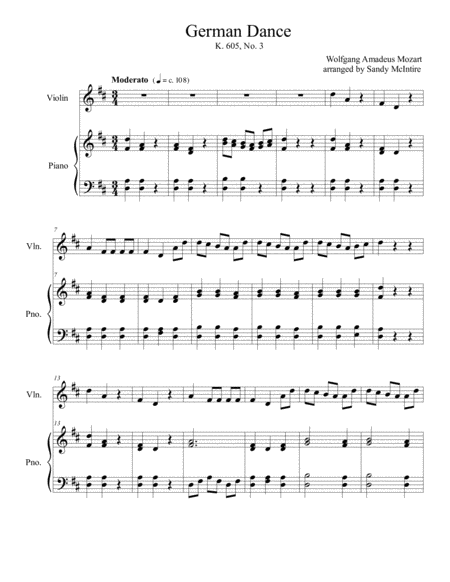 German Dance

K. 605, No. 3

Wolfgang Amadeus Mozart
arranged by Sandy McIntire

Moderato (♩ = c. 108)

Violin

Piano

7

Vln.

7

Pno.

13

Vln.

13

Pno.